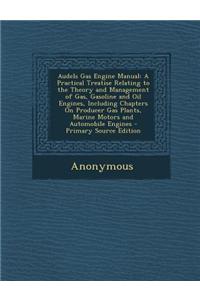 Audels Gas Engine Manual: A Practical Treatise Relating to the Theory and Management of Gas, Gasoline and Oil Engines, Including Chapters On Producer Gas Plants, Marine Motors and Automobile Engines - Primary Source Edition

Anonymous